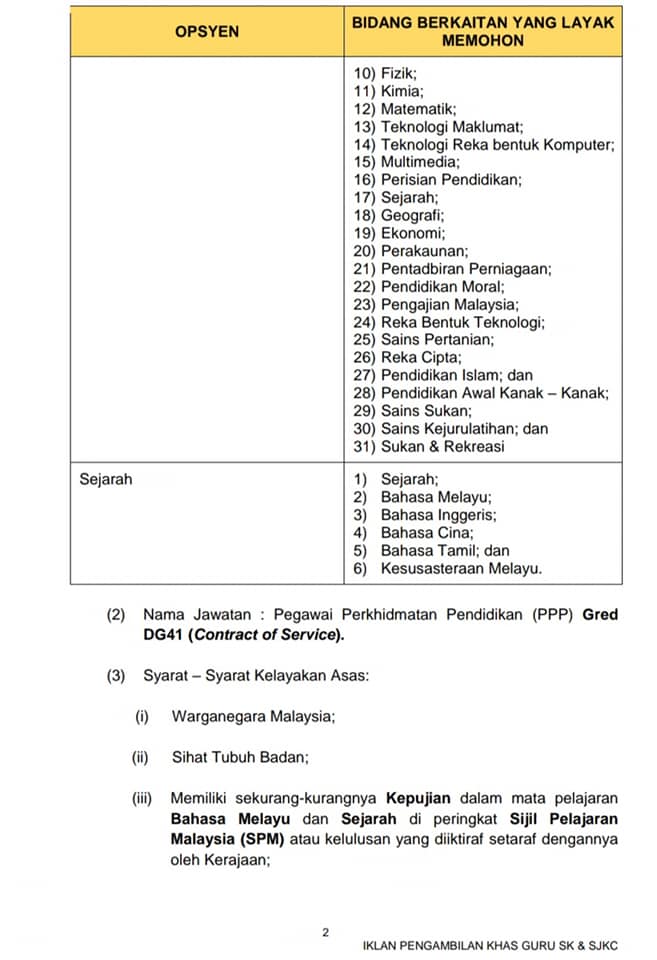 | OPSYEN | BIDANG BERKAITAN YANG LAYAK MEMOHON |
|---|---|
| | 10) Fizik; 11) Kimia; 12) Matematik; 13) Teknologi Maklumat; 14) Teknologi Reka bentuk Komputer; 15) Multimedia; 16) Perisian Pendidikan; 17) Sejarah; 18) Geografi; 19) Ekonomi; 20) Perakaunan; 21) Pentadbiran Perniagaan; 22) Pendidikan Moral; 23) Pengajian Malaysia; 24) Reka Bentuk Teknologi; 25) Sains Pertanian; 26) Reka Cipta; 27) Pendidikan Islam; dan 28) Pendidikan Awal Kanak – Kanak; 29) Sains Sukan; 30) Sains Kejurulatihan; dan 31) Sukan & Rekreasi |
| Sejarah | 1) Sejarah; 2) Bahasa Melayu; 3) Bahasa Inggeris; 4) Bahasa Cina; 5) Bahasa Tamil; dan 6) Kesusasteraan Melayu. |

(2) Nama Jawatan : Pegawai Perkhidmatan Pendidikan (PPP) Gred DG41 (Contract of Service).

(3) Syarat – Syarat Kelayakan Asas:

(i) Warganegara Malaysia;

(ii) Sihat Tubuh Badan;

(iii) Memiliki sekurang-kurangnya Kepujian dalam mata pelajaran Bahasa Melayu dan Sejarah di peringkat Sijil Pelajaran Malaysia (SPM) atau kelulusan yang diiktiraf setaraf dengannya oleh Kerajaan;

2

IKLAN PENGAMBILAN KHAS GURU SK & SJKC